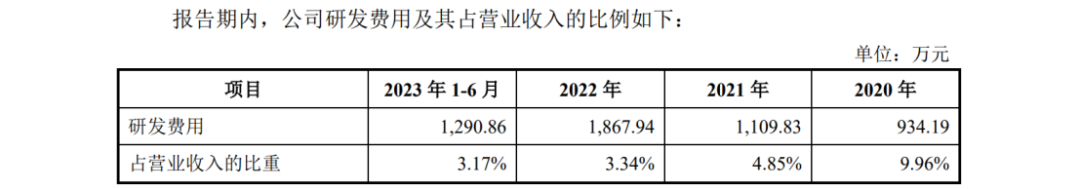 报告期内，公司研发费用及其占营业收入的比例如下：

单位：万元

| 项目 | 2023 年 1-6 月 | 2022 年 | 2021 年 | 2020 年 |
|---|---|---|---|---|
| 研发费用 | 1,290.86 | 1,867.94 | 1,109.83 | 934.19 |
| 占营业收入的比重 | 3.17% | 3.34% | 4.85% | 9.96% |